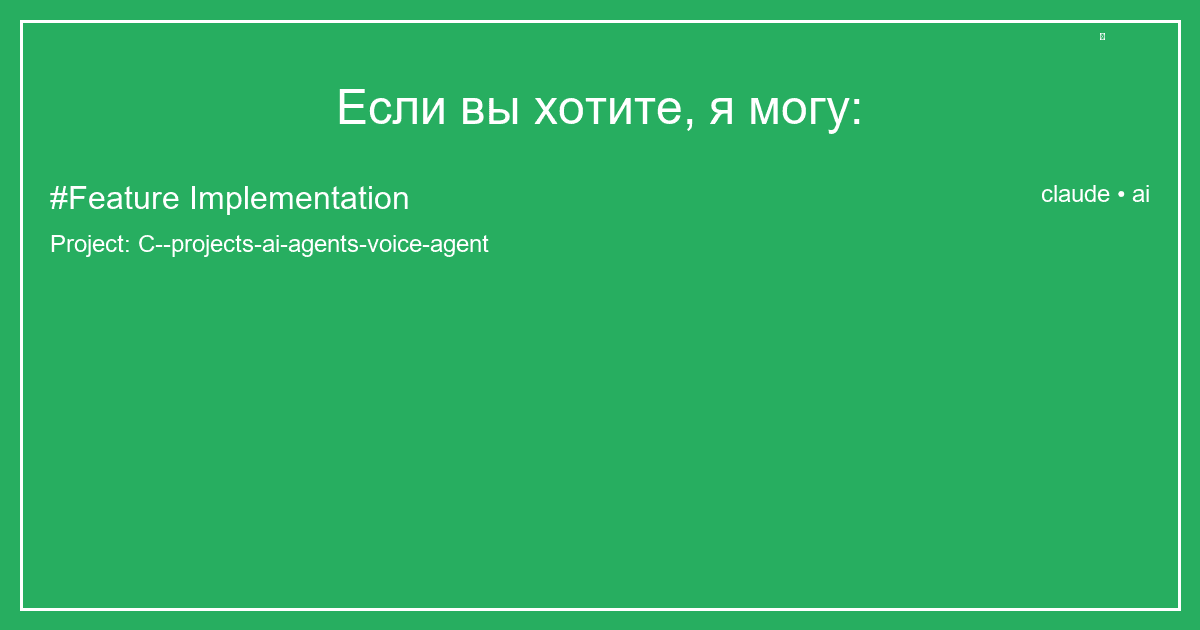 Если вы хотите, я могу:

#Feature Implementation

claude • ai

Project: C--projects-ai-agents-voice-agent